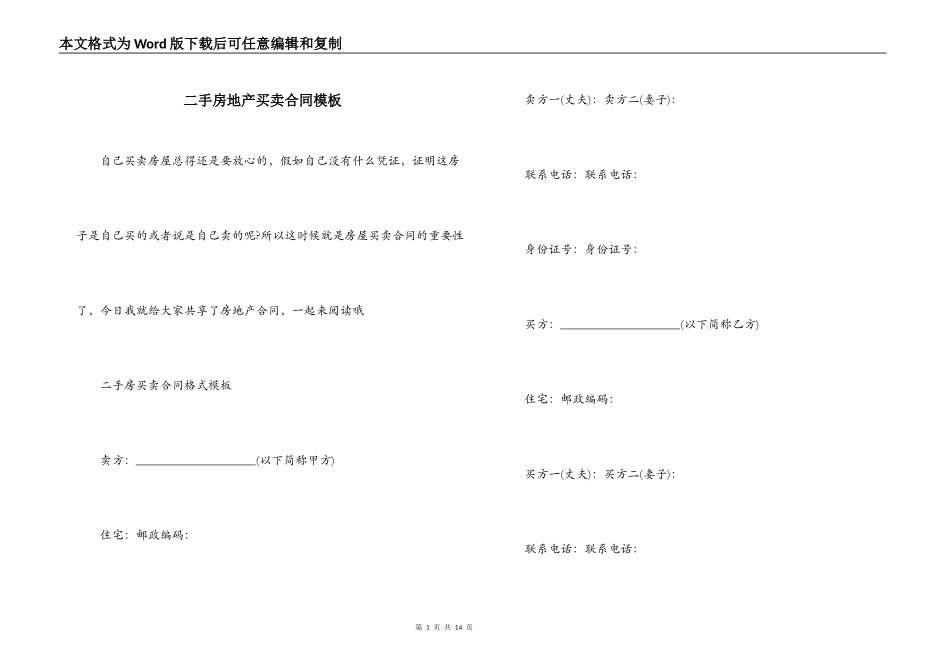 本文格式为Word版下载后可任意编辑和复制

二手房地产买卖合同模板

自己买卖房屋总得还是要放心的，假如自己没有什么凭证，证明这房子是自己买的或者说是自己卖的呢?所以这时候就是房屋买卖合同的重要性了，今日我就给大家共享了房地产合同，一起来阅读哦

二手房买卖合同格式模板

卖方：____________________(以下简称甲方)

住宅：邮政编码：

卖方一(丈夫)：卖方二(妻子)：

联系电话：联系电话：

身份证号：身份证号：

买方：____________________(以下简称乙方)

住宅：邮政编码：

买方一(丈夫)：买方二(妻子)：

联系电话：联系电话：

第 1 页 共 14 页